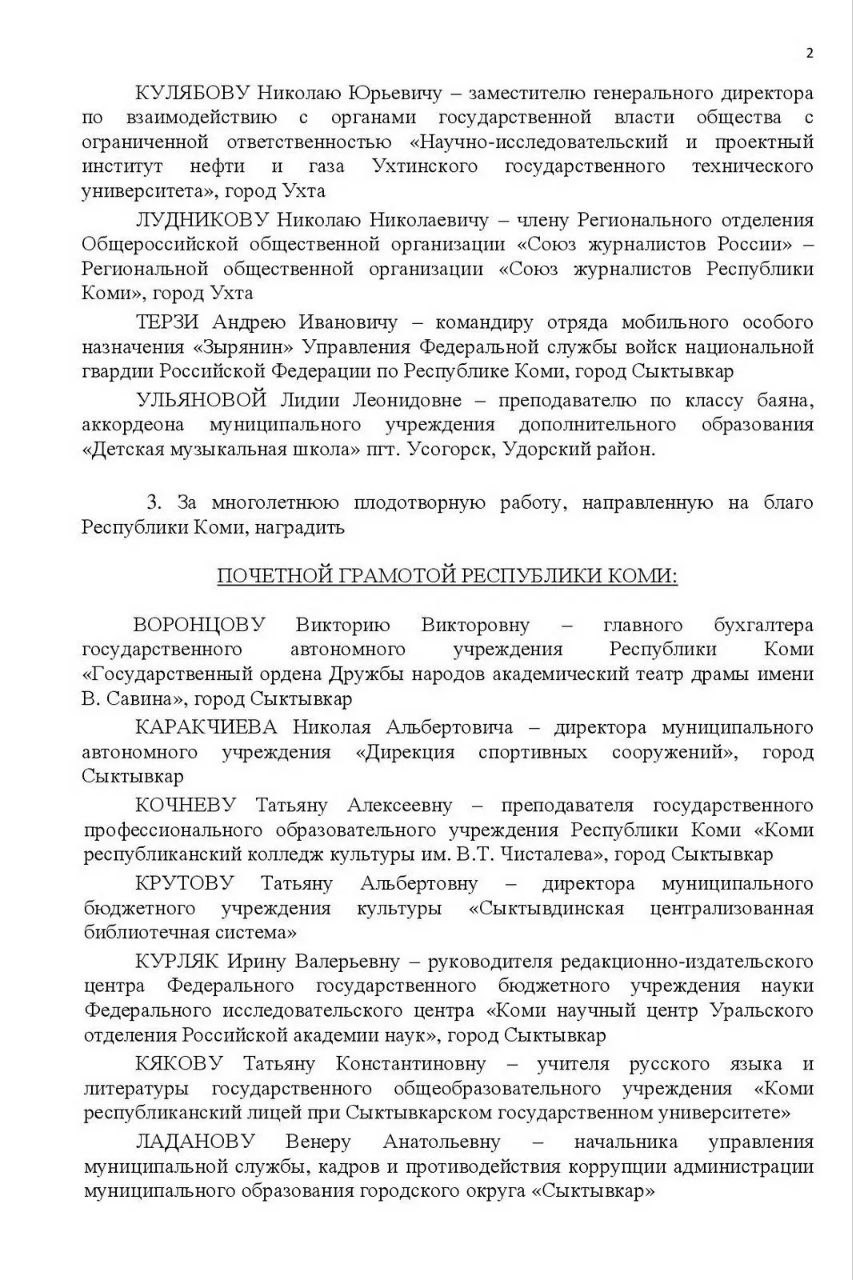 2

КУЛЯБОВУ Николаю Юрьевичу – заместителю генерального директора по взаимодействию с органами государственной власти общества с ограниченной ответственностью «Научно-исследовательский и проектный институт нефти и газа Ухтинского государственного технического университета», город Ухта

ЛУДНИКОВУ Николаю Николаевичу – члену Регионального отделения Общероссийской общественной организации «Союз журналистов России» – Региональной общественной организации «Союз журналистов Республики Коми», город Ухта

ТЕРЗИ Андрею Ивановичу – командиру отряда мобильного особого назначения «Зырянин» Управления Федеральной службы войск национальной гвардии Российской Федерации по Республике Коми, город Сыктывкар

УЛЬЯНОВОЙ Лидии Леонидовне – преподавателю по классу баяна, аккордеона муниципального учреждения дополнительного образования «Детская музыкальная школа» пгт. Усогорск, Удорский район.

3. За многолетнюю плодотворную работу, направленную на благо Республики Коми, наградить

ПОЧЕТНОЙ ГРАМОТОЙ РЕСПУБЛИКИ КОМИ:

ВОРОНЦОВУ Викторию Викторовну – главного бухгалтера государственного автономного учреждения Республики Коми «Государственный ордена Дружбы народов академический театр драмы имени В. Савина», город Сыктывкар

КАРАКЧИЕВА Николая Альбертовича – директора муниципального автономного учреждения «Дирекция спортивных сооружений», город Сыктывкар

КОЧНЕВУ Татьяну Алексеевну – преподавателя государственного профессионального образовательного учреждения Республики Коми «Коми республиканский колледж культуры им. В.Т. Чисталева», город Сыктывкар

КРУТОВУ Татьяну Альбертовну – директора муниципального бюджетного учреждения культуры «Сыктывдинская централизованная библиотечная система»

КУРЛЯК Ирину Валерьевну – руководителя редакционно-издательского центра Федерального государственного бюджетного учреждения науки Федерального исследовательского центра «Коми научный центр Уральского отделения Российской академии наук», город Сыктывкар

КЯКОВУ Татьяну Константиновну – учителя русского языка и литературы государственного общеобразовательного учреждения «Коми республиканский лицей при Сыктывкарском государственном университете»

ЛАДАНОВУ Венеру Анатольевну – начальника управления муниципальной службы, кадров и противодействия коррупции администрации муниципального образования городского округа «Сыктывкар»